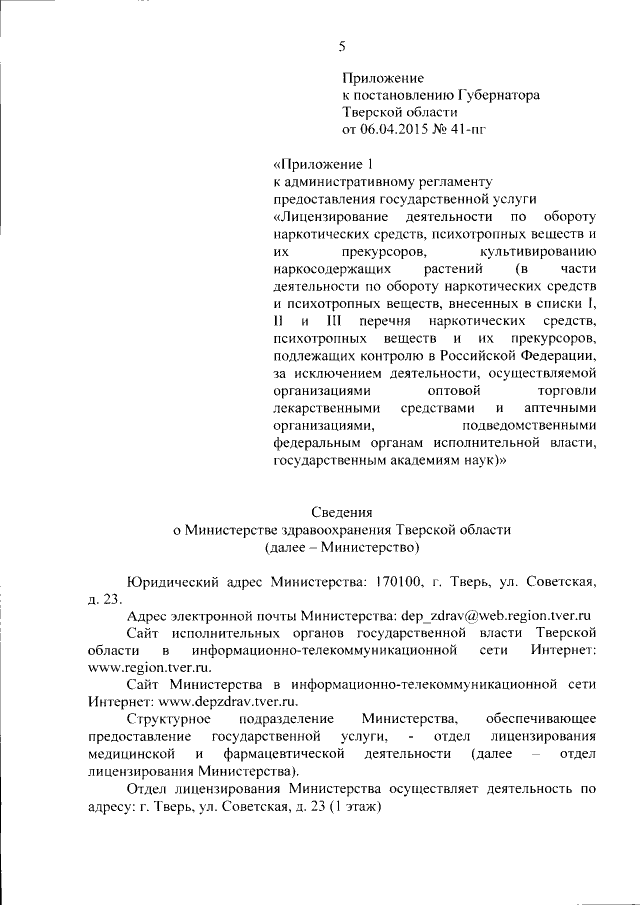 5

Приложение
к постановлению Губернатора
Тверской области
от 06.04.2015 № 41-пг

«Приложение 1
к административному регламенту предоставления государственной услуги «Лицензирование деятельности по обороту наркотических средств, психотропных веществ и их прекурсоров, культивированию наркосодержащих растений (в части деятельности по обороту наркотических средств и психотропных веществ, внесенных в списки I, II и III перечня наркотических средств, психотропных веществ и их прекурсоров, подлежащих контролю в Российской Федерации, за исключением деятельности, осуществляемой организациями оптовой торговли лекарственными средствами и аптечными организациями, подведомственными федеральным органам исполнительной власти, государственным академиям наук)»

Сведения
о Министерстве здравоохранения Тверской области
(далее – Министерство)

Юридический адрес Министерства: 170100, г. Тверь, ул. Советская, д. 23.

Адрес электронной почты Министерства: dep_zdrav@web.region.tver.ru

Сайт исполнительных органов государственной власти Тверской области в информационно-телекоммуникационной сети Интернет: www.region.tver.ru.

Сайт Министерства в информационно-телекоммуникационной сети Интернет: www.depzdrav.tver.ru.

Структурное подразделение Министерства, обеспечивающее предоставление государственной услуги, - отдел лицензирования медицинской и фармацевтической деятельности (далее – отдел лицензирования Министерства).

Отдел лицензирования Министерства осуществляет деятельность по адресу: г. Тверь, ул. Советская, д. 23 (1 этаж)